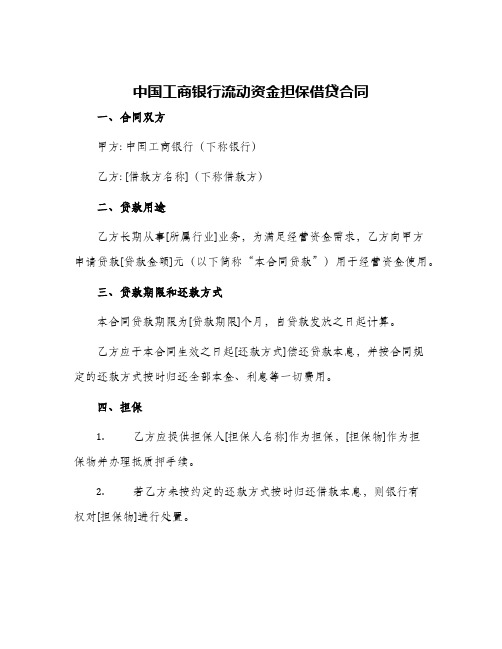 中国工商银行流动资金担保借贷合同

一、合同双方

甲方：中国工商银行（下称银行）

乙方：[借款方名称]（下称借款方）

二、贷款用途

乙方长期从事[所属行业]业务，为满足经营资金需求，乙方向甲方申请贷款[贷款金额]元（以下简称“本合同贷款”）用于经营资金使用。

三、贷款期限和还款方式

本合同贷款期限为[贷款期限]个月，自贷款发放之日起计算。

乙方应于本合同生效之日起[还款方式]偿还贷款本息，并按合同规定的还款方式按时归还全部本金、利息等一切费用。

四、担保

1.　　乙方应提供担保人[担保人名称]作为担保，[担保物]作为担保物并办理抵质押手续。

2.　　若乙方未按约定的还款方式按时归还借款本息，则银行有权对[担保物]进行处置。